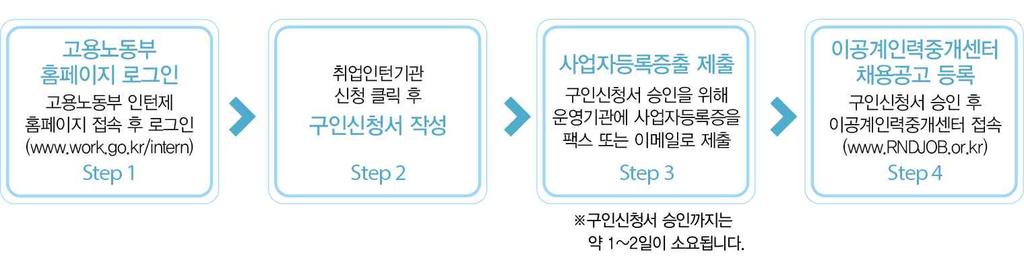 고용노동부
홈페이지 로그인
고용노동부 인턴제
홈페이지 접속 후 로그인
(www.work.go.kr/intern)
Step 1

취업인턴기관
신청 클릭 후
구인신청서 작성
Step 2

사업자등록증출 제출
구인신청서 승인을 위해
운영기관에 사업자등록증을
팩스 또는 이메일로 제출
Step 3

※구인신청서 승인까지는
약 1~2일이 소요됩니다.

이공계인력중개센터
채용공고 등록
구인신청서 승인 후
이공계인력중개센터 접속
(www.RNDJOB.or.kr)
Step 4